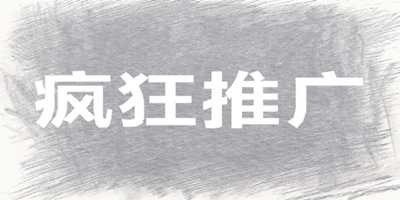 疯狂推广